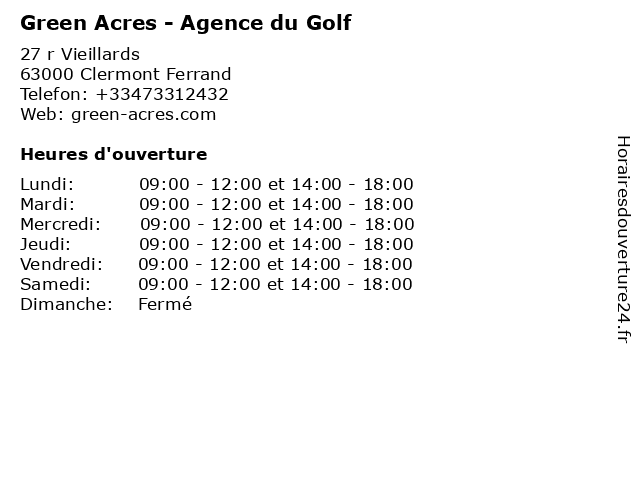 Green Acres - Agence du Golf

27 r Vieillards
63000 Clermont Ferrand
Telefon: +33473312432
Web: green-acres.com

Heures d'ouverture

| | |
|---|---|
| Lundi: | 09:00 - 12:00 et 14:00 - 18:00 |
| Mardi: | 09:00 - 12:00 et 14:00 - 18:00 |
| Mercredi: | 09:00 - 12:00 et 14:00 - 18:00 |
| Jeudi: | 09:00 - 12:00 et 14:00 - 18:00 |
| Vendredi: | 09:00 - 12:00 et 14:00 - 18:00 |
| Samedi: | 09:00 - 12:00 et 14:00 - 18:00 |
| Dimanche: | Fermé |

Horairesdouverture24.fr